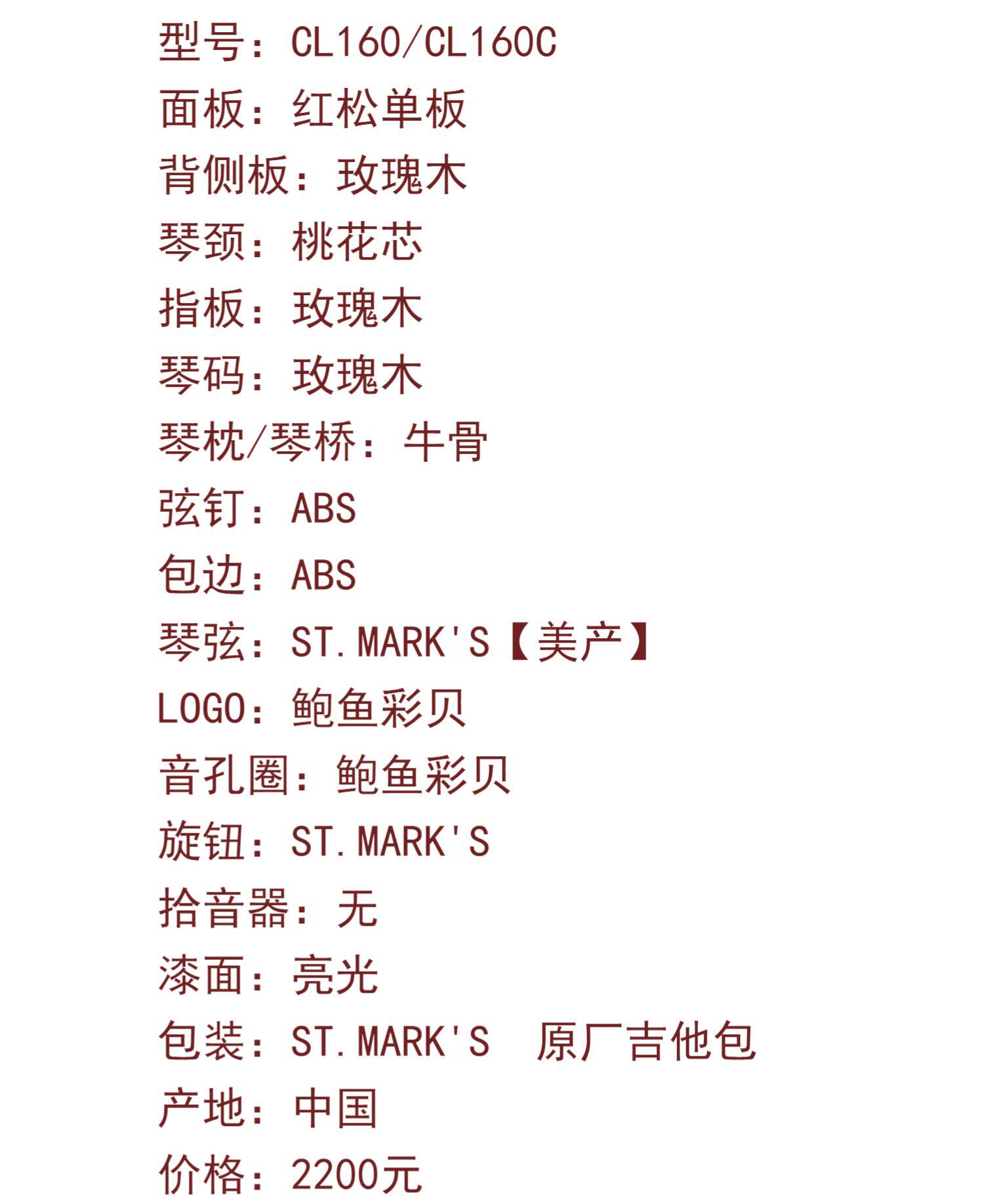 型号：CL160/CL160C
面板：红松单板
背侧板：玫瑰木
琴颈：桃花芯
指板：玫瑰木
琴码：玫瑰木
琴枕/琴桥：牛骨
弦钉：ABS
包边：ABS
琴弦：ST.MARK'S【美产】
LOGO：鲍鱼彩贝
音孔圈：鲍鱼彩贝
旋钮：ST.MARK'S
拾音器：无
漆面：亮光
包装：ST.MARK'S 原厂吉他包
产地：中国
价格：2200元